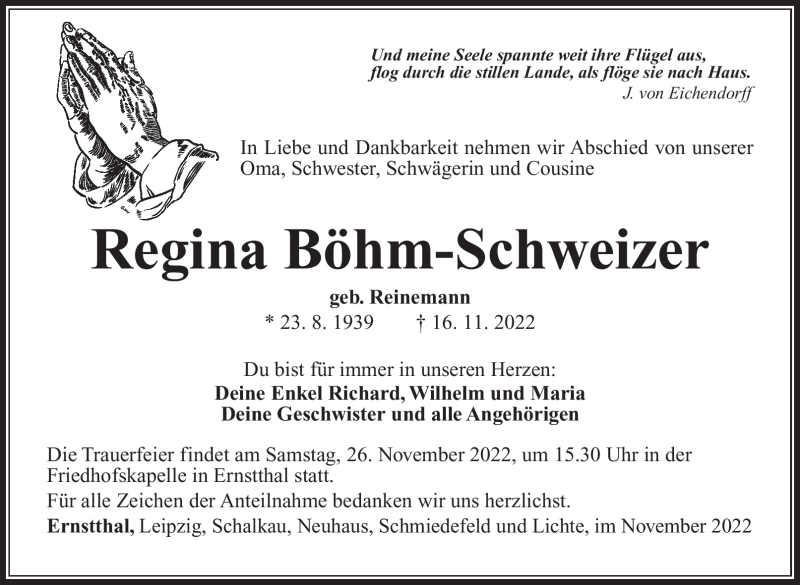 Und meine Seele spannte weit ihre Flügel aus,
flog durch die stillen Lande, als flöge sie nach Haus.
J. von Eichendorff

In Liebe und Dankbarkeit nehmen wir Abschied von unserer Oma, Schwester, Schwägerin und Cousine

Regina Böhm-Schweizer

geb. Reinemann
* 23. 8. 1939 † 16. 11. 2022

Du bist für immer in unseren Herzen:
Deine Enkel Richard, Wilhelm und Maria
Deine Geschwister und alle Angehörigen

Die Trauerfeier findet am Samstag, 26. November 2022, um 15.30 Uhr in der Friedhofskapelle in Ernstthal statt.

Für alle Zeichen der Anteilnahme bedanken wir uns herzlichst.

Ernstthal, Leipzig, Schalkau, Neuhaus, Schmiedefeld und Lichte, im November 2022